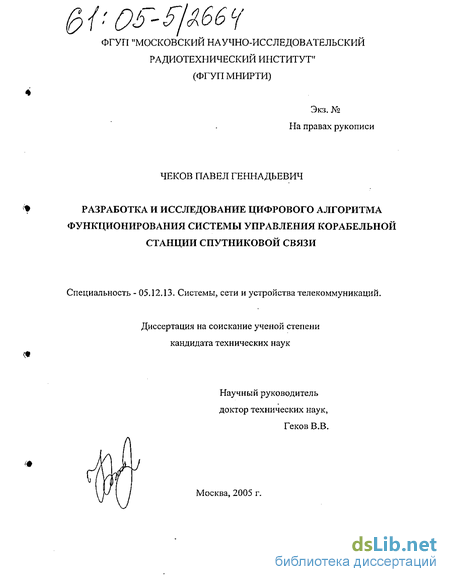 61:05-5/2664

ФГУП "МОСКОВСКИЙ НАУЧНО-ИССЛЕДОВАТЕЛЬСКИЙ РАДИОТЕХНИЧЕСКИЙ ИНСТИТУТ"
(ФГУП МНИРТИ)

Экз. №
На правах рукописи

ЧЕКОВ ПАВЕЛ ГЕННАДЬЕВИЧ

РАЗРАБОТКА И ИССЛЕДОВАНИЕ ЦИФРОВОГО АЛГОРИТМА ФУНКЦИОНИРОВАНИЯ СИСТЕМЫ УПРАВЛЕНИЯ КОРАБЕЛЬНОЙ СТАНЦИИ СПУТНИКОВОЙ СВЯЗИ

Специальность - 05.12.13. Системы, сети и устройства телекоммуникаций.

Диссертация на соискание ученой степени кандидата технических наук

Научный руководитель
доктор технических наук,
Геков В.В.

Москва, 2005 г.

dsLib.net
библиотека диссертаций